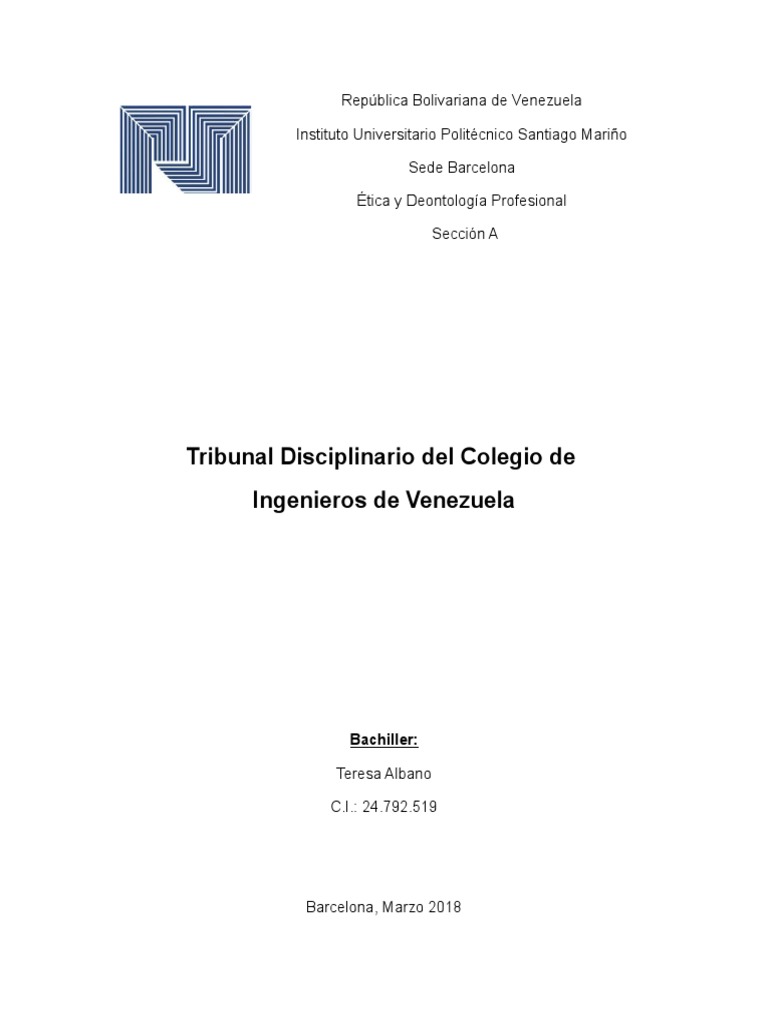 República Bolivariana de Venezuela

Instituto Universitario Politécnico Santiago Mariño

Sede Barcelona

Ética y Deontología Profesional

Sección A

Tribunal Disciplinario del Colegio de Ingenieros de Venezuela

Bachiller:

Teresa Albano

C.I.: 24.792.519

Barcelona, Marzo 2018